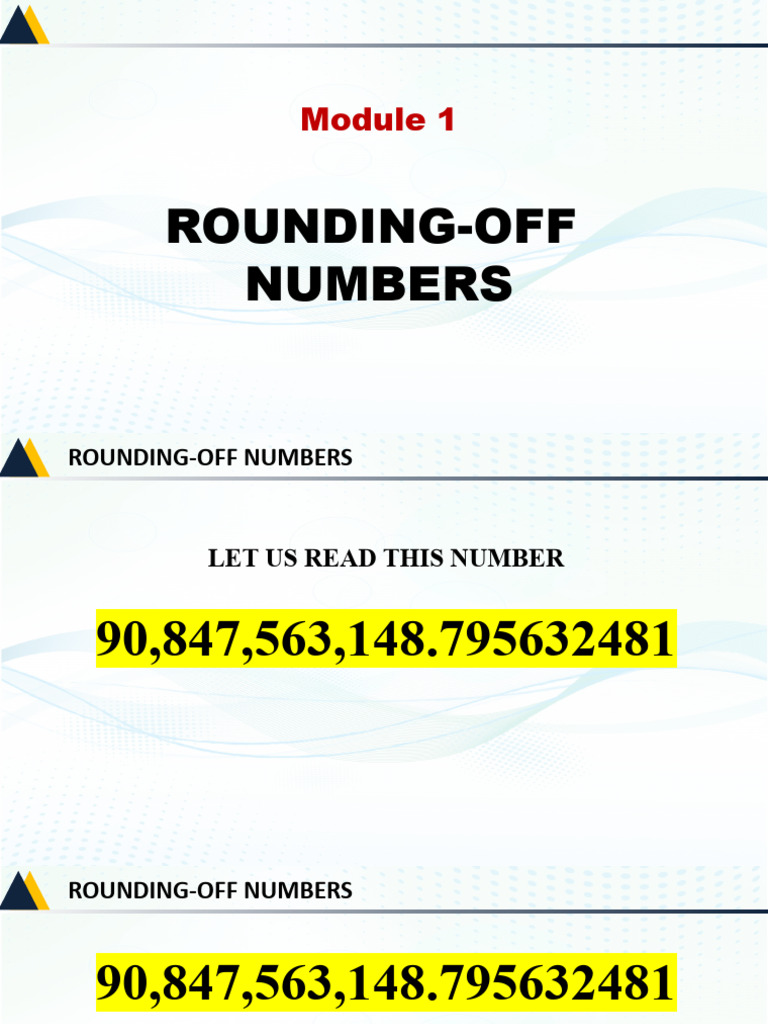 Module 1

ROUNDING-OFF NUMBERS

ROUNDING-OFF NUMBERS

LET US READ THIS NUMBER

90,847,563,148.795632481

ROUNDING-OFF NUMBERS

90,847,563,148.795632481